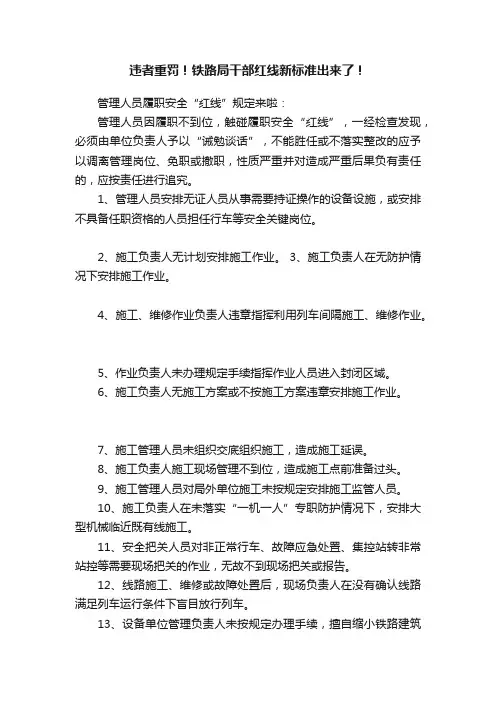 违者重罚！铁路局干部红线新标准出来了！

管理人员履职安全“红线”规定来啦：

管理人员因履职不到位，触碰履职安全“红线”，一经检查发现，必须由单位负责人予以“诫勉谈话”，不能胜任或不落实整改的应予以调离管理岗位、免职或撤职，性质严重并对造成严重后果负有责任的，应按责任进行追究。

1、管理人员安排无证人员从事需要持证操作的设备设施，或安排不具备任职资格的人员担任行车等安全关键岗位。

2、施工负责人无计划安排施工作业。 3、施工负责人在无防护情况下安排施工作业。

4、施工、维修作业负责人违章指挥利用列车间隔施工、维修作业。

5、作业负责人未办理规定手续指挥作业人员进入封闭区域。

6、施工负责人无施工方案或不按施工方案违章安排施工作业。

7、施工管理人员未组织交底组织施工，造成施工延误。

8、施工负责人施工现场管理不到位，造成施工点前准备过头。

9、施工管理人员对局外单位施工未按规定安排施工监管人员。

10、施工负责人在未落实“一机一人”专职防护情况下，安排大型机械临近既有线施工。

11、安全把关人员对非正常行车、故障应急处置、集控站转非常站控等需要现场把关的作业，无故不到现场把关或报告。

12、线路施工、维修或故障处置后，现场负责人在没有确认线路满足列车运行条件下盲目放行列车。

13、设备单位管理负责人未按规定办理手续，擅自缩小铁路建筑